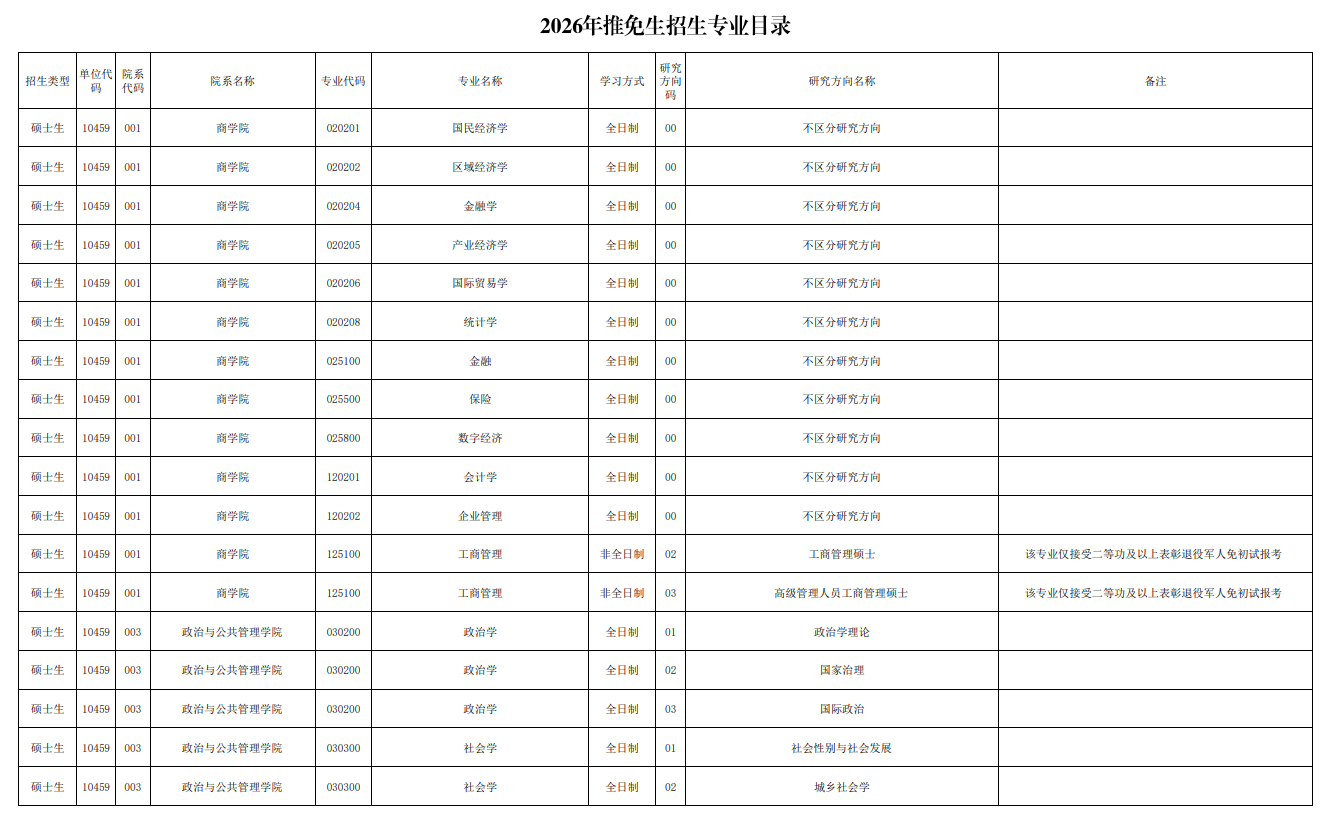 2026年推免生招生专业目录

| 招生类型 | 单位代码 | 院系代码 | 院系名称 | 专业代码 | 专业名称 | 学习方式 | 研究方向码 | 研究方向名称 | 备注 |
|---|---|---|---|---|---|---|---|---|---|
| 硕士生 | 10459 | 001 | 商学院 | 020201 | 国民经济学 | 全日制 | 00 | 不区分研究方向 | |
| 硕士生 | 10459 | 001 | 商学院 | 020202 | 区域经济学 | 全日制 | 00 | 不区分研究方向 | |
| 硕士生 | 10459 | 001 | 商学院 | 020204 | 金融学 | 全日制 | 00 | 不区分研究方向 | |
| 硕士生 | 10459 | 001 | 商学院 | 020205 | 产业经济学 | 全日制 | 00 | 不区分研究方向 | |
| 硕士生 | 10459 | 001 | 商学院 | 020206 | 国际贸易学 | 全日制 | 00 | 不区分研究方向 | |
| 硕士生 | 10459 | 001 | 商学院 | 020208 | 统计学 | 全日制 | 00 | 不区分研究方向 | |
| 硕士生 | 10459 | 001 | 商学院 | 025100 | 金融 | 全日制 | 00 | 不区分研究方向 | |
| 硕士生 | 10459 | 001 | 商学院 | 025500 | 保险 | 全日制 | 00 | 不区分研究方向 | |
| 硕士生 | 10459 | 001 | 商学院 | 025800 | 数字经济 | 全日制 | 00 | 不区分研究方向 | |
| 硕士生 | 10459 | 001 | 商学院 | 120201 | 会计学 | 全日制 | 00 | 不区分研究方向 | |
| 硕士生 | 10459 | 001 | 商学院 | 120202 | 企业管理 | 全日制 | 00 | 不区分研究方向 | |
| 硕士生 | 10459 | 001 | 商学院 | 125100 | 工商管理 | 非全日制 | 02 | 工商管理硕士 | 该专业仅接受二等功及以上表彰退役军人免初试报考 |
| 硕士生 | 10459 | 001 | 商学院 | 125100 | 工商管理 | 非全日制 | 03 | 高级管理人员工商管理硕士 | 该专业仅接受二等功及以上表彰退役军人免初试报考 |
| 硕士生 | 10459 | 003 | 政治与公共管理学院 | 030200 | 政治学 | 全日制 | 01 | 政治学理论 | |
| 硕士生 | 10459 | 003 | 政治与公共管理学院 | 030200 | 政治学 | 全日制 | 02 | 国家治理 | |
| 硕士生 | 10459 | 003 | 政治与公共管理学院 | 030200 | 政治学 | 全日制 | 03 | 国际政治 | |
| 硕士生 | 10459 | 003 | 政治与公共管理学院 | 030300 | 社会学 | 全日制 | 01 | 社会性别与社会发展 | |
| 硕士生 | 10459 | 003 | 政治与公共管理学院 | 030300 | 社会学 | 全日制 | 02 | 城乡社会学 | |